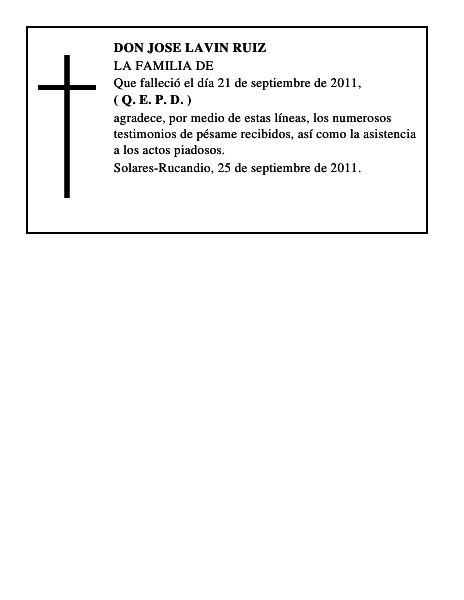 DON JOSE LAVIN RUIZ
LA FAMILIA DE
Que falleció el día 21 de septiembre de 2011,
( Q. E. P. D. )
agradece, por medio de estas líneas, los numerosos testimonios de pésame recibidos, así como la asistencia a los actos piadosos.
Solares-Rucandio, 25 de septiembre de 2011.